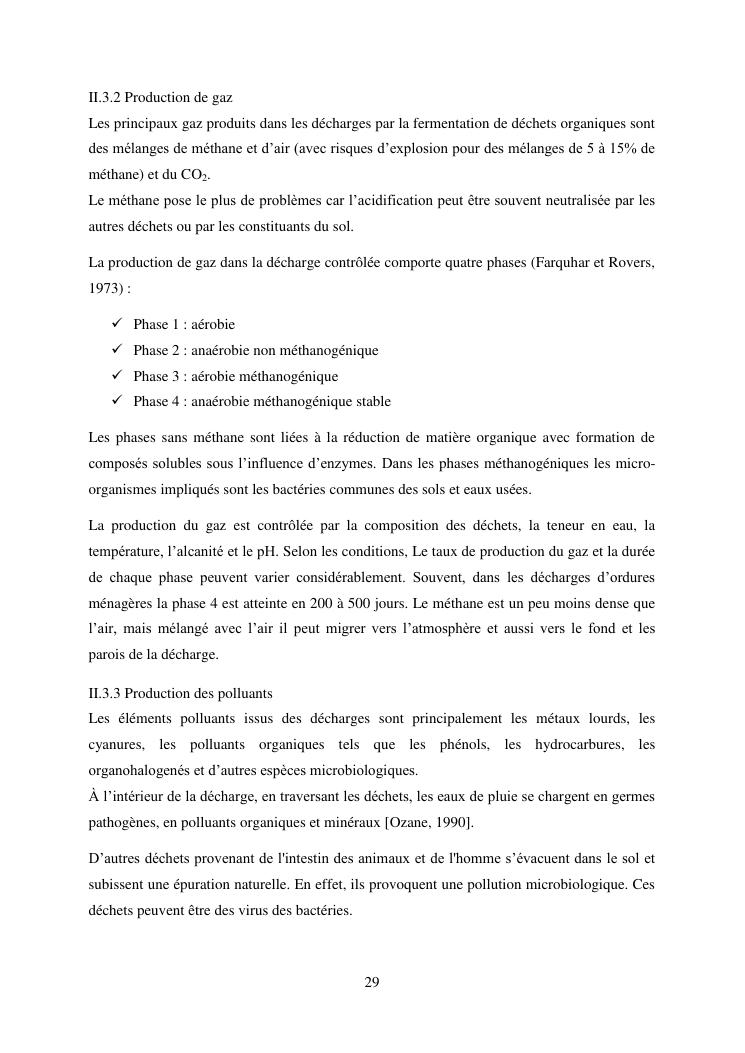 II.3.2 Production de gaz
Les principaux gaz produits dans les décharges par la fermentation de déchets organiques sont des mélanges de méthane et d'air (avec risques d'explosion pour des mélanges de 5 à 15% de méthane) et du $CO_2$.
Le méthane pose le plus de problèmes car l'acidification peut être souvent neutralisée par les autres déchets ou par les constituants du sol.

La production de gaz dans la décharge contrôlée comporte quatre phases (Farquhar et Rovers, 1973) :

✓ Phase 1 : aérobie
✓ Phase 2 : anaérobie non méthanogénique
✓ Phase 3 : aérobie méthanogénique
✓ Phase 4 : anaérobie méthanogénique stable

Les phases sans méthane sont liées à la réduction de matière organique avec formation de composés solubles sous l'influence d'enzymes. Dans les phases méthanogéniques les micro-organismes impliqués sont les bactéries communes des sols et eaux usées.

La production du gaz est contrôlée par la composition des déchets, la teneur en eau, la température, l'alcanité et le pH. Selon les conditions, Le taux de production du gaz et la durée de chaque phase peuvent varier considérablement. Souvent, dans les décharges d'ordures ménagères la phase 4 est atteinte en 200 à 500 jours. Le méthane est un peu moins dense que l'air, mais mélangé avec l'air il peut migrer vers l'atmosphère et aussi vers le fond et les parois de la décharge.

II.3.3 Production des polluants
Les éléments polluants issus des décharges sont principalement les métaux lourds, les cyanures, les polluants organiques tels que les phénols, les hydrocarbures, les organohalogenés et d'autres espèces microbiologiques.
À l'intérieur de la décharge, en traversant les déchets, les eaux de pluie se chargent en germes pathogènes, en polluants organiques et minéraux [Ozane, 1990].

D'autres déchets provenant de l'intestin des animaux et de l'homme s'évacuent dans le sol et subissent une épuration naturelle. En effet, ils provoquent une pollution microbiologique. Ces déchets peuvent être des virus des bactéries.

29